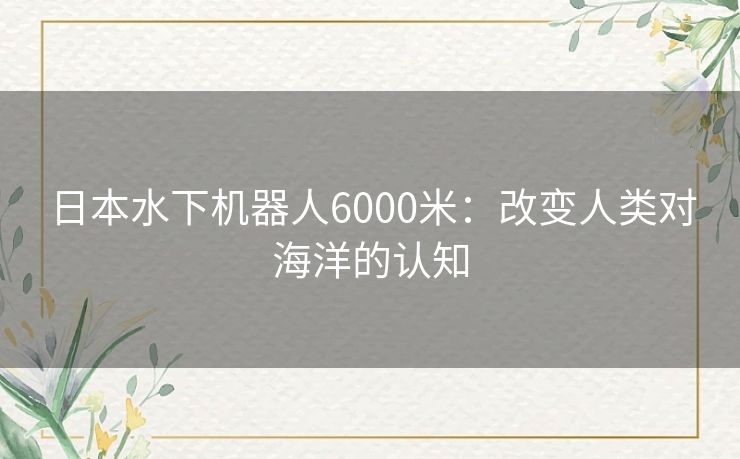 日本水下机器人6000米：改变人类对海洋的认知